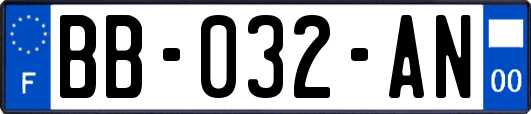 F
BB-032-AN
00